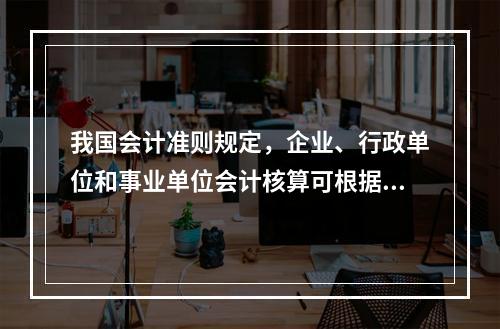 我国会计准则规定，企业、行政单位和事业单位会计核算可根据...